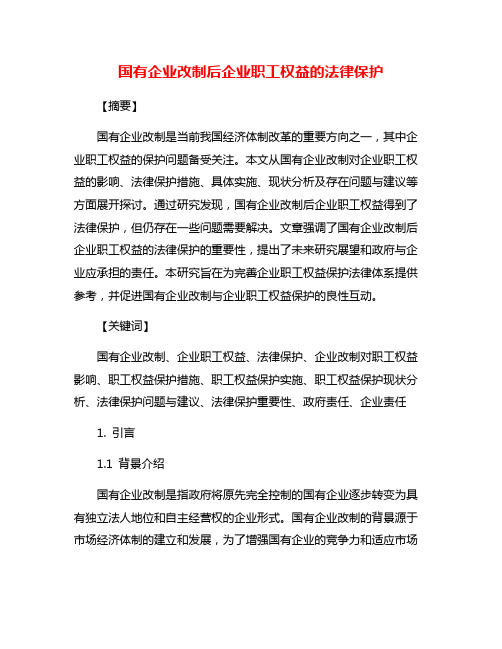 国有企业改制后企业职工权益的法律保护

【摘要】

国有企业改制是当前我国经济体制改革的重要方向之一，其中企业职工权益的保护问题备受关注。本文从国有企业改制对企业职工权益的影响、法律保护措施、具体实施、现状分析及存在问题与建议等方面展开探讨。通过研究发现，国有企业改制后企业职工权益得到了法律保护，但仍存在一些问题需要解决。文章强调了国有企业改制后企业职工权益的法律保护的重要性，提出了未来研究展望和政府与企业应承担的责任。本研究旨在为完善企业职工权益保护法律体系提供参考，并促进国有企业改制与企业职工权益保护的良性互动。

【关键词】

国有企业改制、企业职工权益、法律保护、企业改制对职工权益影响、职工权益保护措施、职工权益保护实施、职工权益保护现状分析、法律保护问题与建议、法律保护重要性、政府责任、企业责任

1. 引言

1.1 背景介绍

国有企业改制是指政府将原先完全控制的国有企业逐步转变为具有独立法人地位和自主经营权的企业形式。国有企业改制的背景源于市场经济体制的建立和发展，为了增强国有企业的竞争力和适应市场